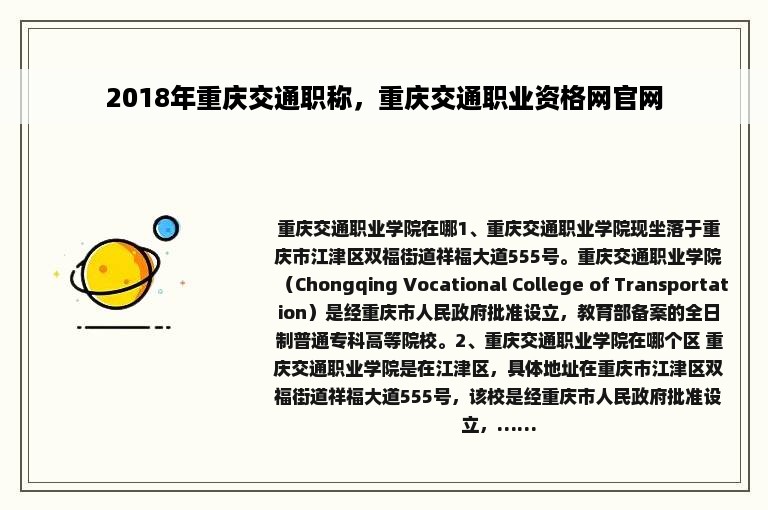 2018年重庆交通职称，重庆交通职业资格网官网

重庆交通职业学院在哪1、重庆交通职业学院现坐落于重庆市江津区双福街道祥福大道555号。重庆交通职业学院（Chongqing Vocational College of Transportation）是经重庆市人民政府批准设立，教育部备案的全日制普通专科高等院校。2、重庆交通职业学院在哪个区 重庆交通职业学院是在江津区，具体地址在重庆市江津区双福街道祥福大道555号，该校是经重庆市人民政府批准设立，......